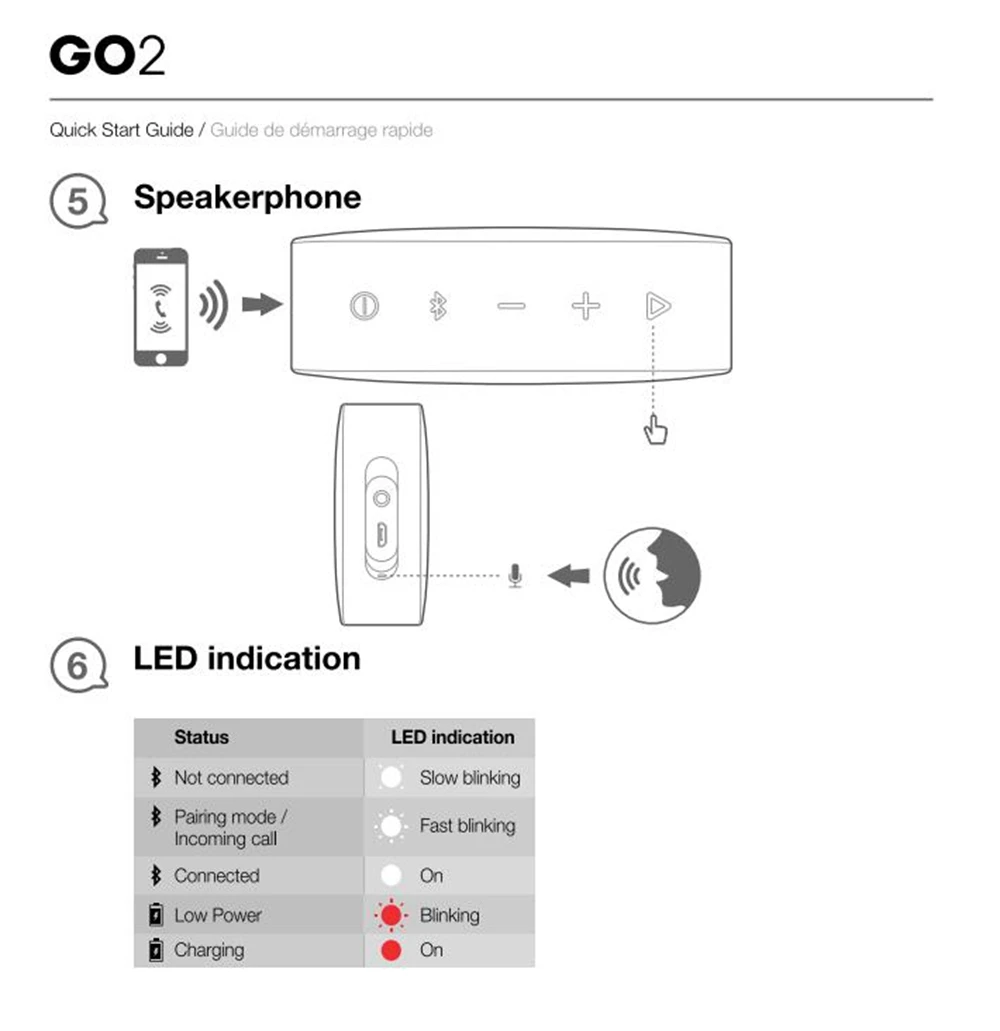 GO2

Quick Start Guide / Guide de démarrage rapide

5 Speakerphone

6 LED indication

| Status | LED indication |
|---|---|
| Not connected | Slow blinking |
| Pairing mode / Incoming call | Fast blinking |
| Connected | On |
| Low Power | Blinking |
| Charging | On |